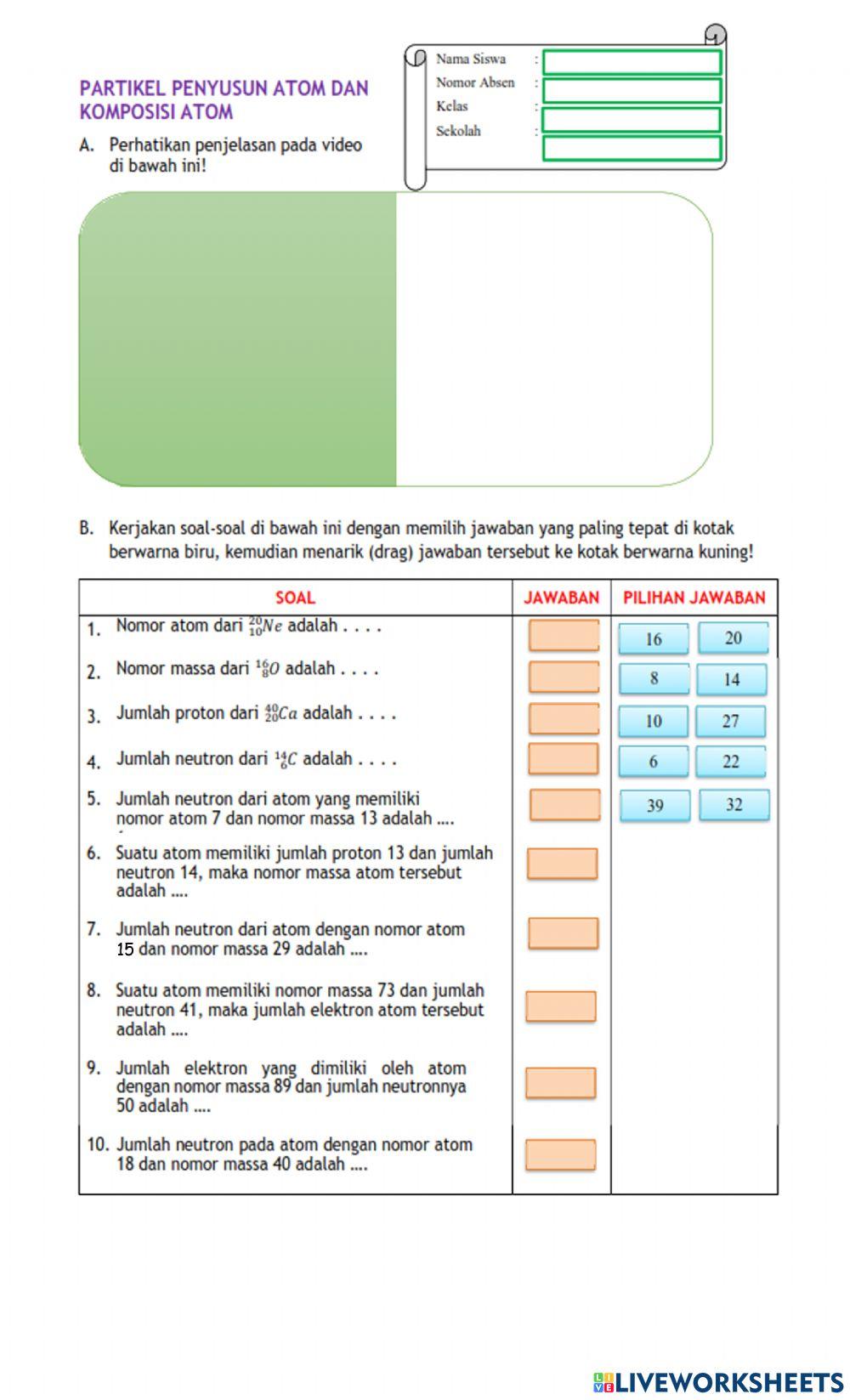 PARTIKEL PENYUSUN ATOM DAN KOMPOSISI ATOM

Nama Siswa :
Nomor Absen :
Kelas :
Sekolah :

A. Perhatikan penjelasan pada video di bawah ini!

B. Kerjakan soal-soal di bawah ini dengan memilih jawaban yang paling tepat di kotak berwarna biru, kemudian menarik (drag) jawaban tersebut ke kotak berwarna kuning!

| SOAL | JAWABAN | PILIHAN JAWABAN |
|---|---|---|
| 1. Nomor atom dari $^{20}_{10}Ne$ adalah . . . . | | 16 20 |
| 2. Nomor massa dari $^{16}_{8}O$ adalah . . . . | | 8 14 |
| 3. Jumlah proton dari $^{40}_{20}Ca$ adalah . . . . | | 10 27 |
| 4. Jumlah neutron dari $^{14}_{6}C$ adalah . . . . | | 6 22 |
| 5. Jumlah neutron dari atom yang memiliki nomor atom 7 dan nomor massa 13 adalah .... | | 39 32 |
| 6. Suatu atom memiliki jumlah proton 13 dan jumlah neutron 14, maka nomor massa atom tersebut adalah .... | | |
| 7. Jumlah neutron dari atom dengan nomor atom 15 dan nomor massa 29 adalah .... | | |
| 8. Suatu atom memiliki nomor massa 73 dan jumlah neutron 41, maka jumlah elektron atom tersebut adalah .... | | |
| 9. Jumlah elektron yang dimiliki oleh atom dengan nomor massa 89 dan jumlah neutronnya 50 adalah .... | | |
| 10. Jumlah neutron pada atom dengan nomor atom 18 dan nomor massa 40 adalah .... | | |

LIVEWORKSHEETS